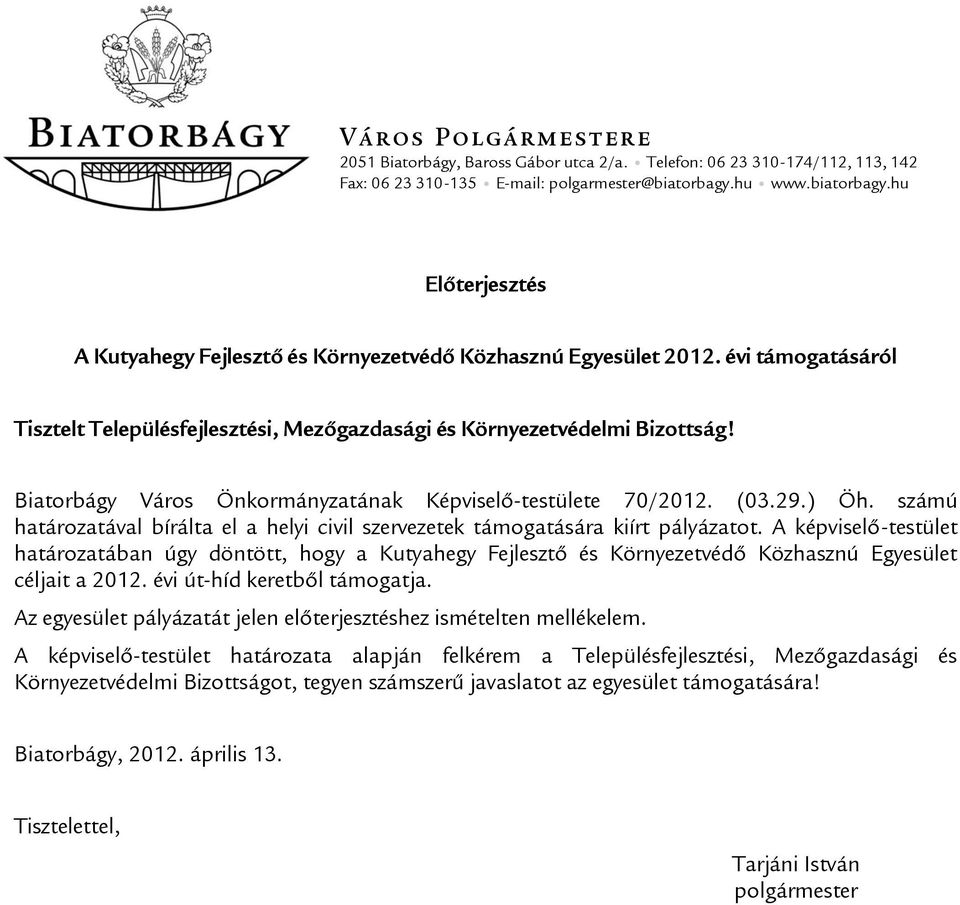 BIATORBÁGY

VÁROS POLGÁRMESTERE
2051 Biatorbágy, Baross Gábor utca 2/a. • Telefon: 06 23 310-174/112, 113, 142
Fax: 06 23 310-135 • E-mail: polgarmester@biatorbagy.hu • www.biatorbagy.hu

Előterjesztés

A Kutyahegy Fejlesztő és Környezetvédő Közhasznú Egyesület 2012. évi támogatásáról

Tisztelt Településfejlesztési, Mezőgazdasági és Környezetvédelmi Bizottság!

Biatorbágy Város Önkormányzatának Képviselő-testülete 70/2012. (03.29.) Öh. számú határozatával bírálta el a helyi civil szervezetek támogatására kiírt pályázatot. A képviselő-testület határozatában úgy döntött, hogy a Kutyahegy Fejlesztő és Környezetvédő Közhasznú Egyesület céljait a 2012. évi út-híd keretből támogatja.

Az egyesület pályázatát jelen előterjesztéshez ismételten mellékelem.

A képviselő-testület határozata alapján felkérem a Településfejlesztési, Mezőgazdasági és Környezetvédelmi Bizottságot, tegyen számszerű javaslatot az egyesület támogatására!

Biatorbágy, 2012. április 13.

Tisztelettel,

Tarjáni István
polgármester